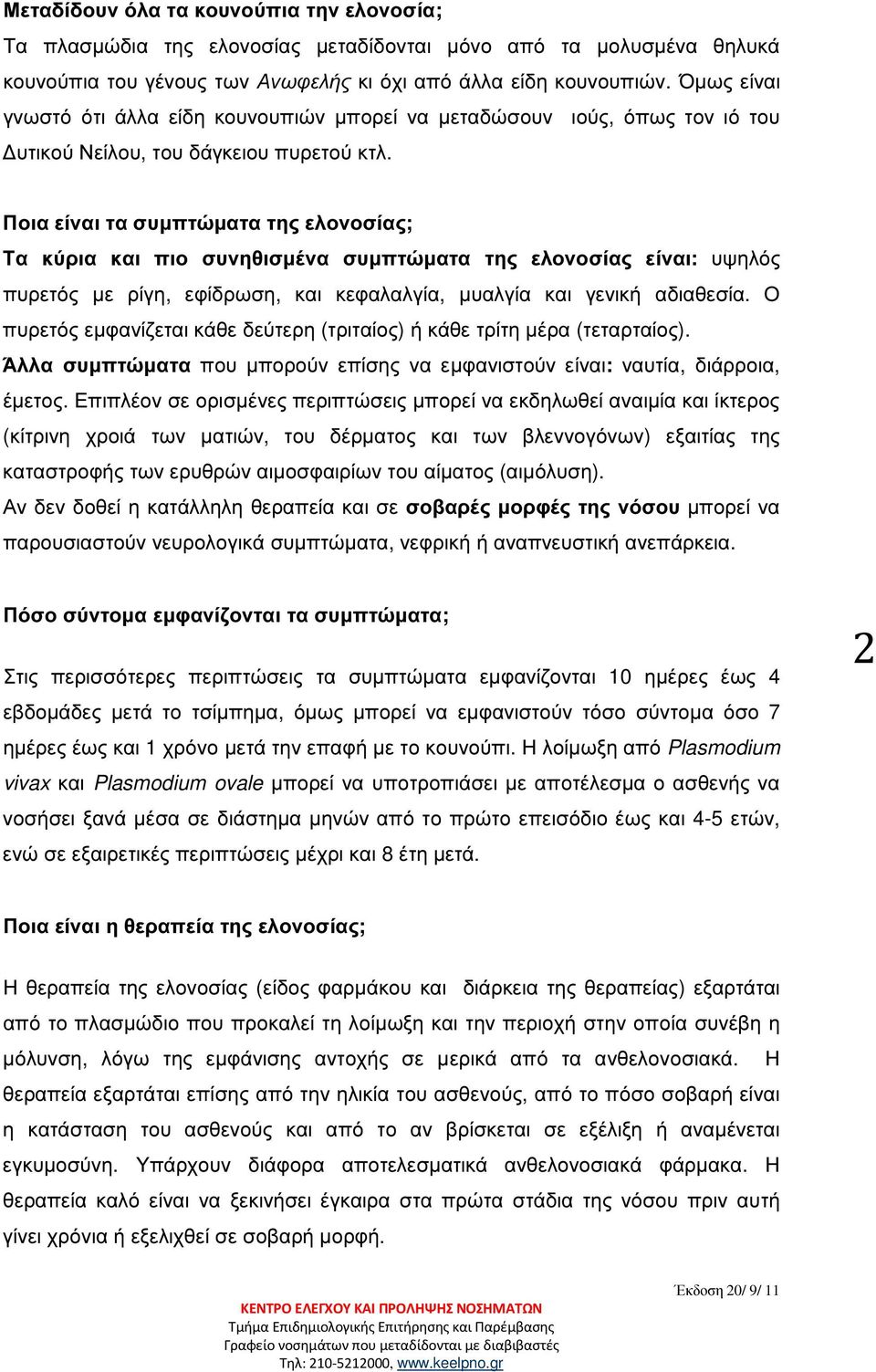 Μεταδίδουν όλα τα κουνούπια την ελονοσία;

Τα πλασμώδια της ελονοσίας μεταδίδονται μόνο από τα μολυσμένα θηλυκά κουνούπια του γένους των Ανωφελής κι όχι από άλλα είδη κουνουπιών. Όμως είναι γνωστό ότι άλλα είδη κουνουπιών μπορεί να μεταδώσουν ιούς, όπως τον ιό του Δυτικού Νείλου, του δάγκειου πυρετού κτλ.

Ποια είναι τα συμπτώματα της ελονοσίας;

Τα κύρια και πιο συνηθισμένα συμπτώματα της ελονοσίας είναι: υψηλός πυρετός με ρίγη, εφίδρωση, και κεφαλαλγία, μυαλγία και γενική αδιαθεσία. Ο πυρετός εμφανίζεται κάθε δεύτερη (τριταίος) ή κάθε τρίτη μέρα (τεταρταίος).

Άλλα συμπτώματα που μπορούν επίσης να εμφανιστούν είναι: ναυτία, διάρροια, έμετος. Επιπλέον σε ορισμένες περιπτώσεις μπορεί να εκδηλωθεί αναιμία και ίκτερος (κίτρινη χροιά των ματιών, του δέρματος και των βλεννογόνων) εξαιτίας της καταστροφής των ερυθρών αιμοσφαιρίων του αίματος (αιμόλυση).

Αν δεν δοθεί η κατάλληλη θεραπεία και σε σοβαρές μορφές της νόσου μπορεί να παρουσιαστούν νευρολογικά συμπτώματα, νεφρική ή αναπνευστική ανεπάρκεια.

Πόσο σύντομα εμφανίζονται τα συμπτώματα;

Στις περισσότερες περιπτώσεις τα συμπτώματα εμφανίζονται 10 ημέρες έως 4 εβδομάδες μετά το τσίμπημα, όμως μπορεί να εμφανιστούν τόσο σύντομα όσο 7 ημέρες έως και 1 χρόνο μετά την επαφή με το κουνούπι. Η λοίμωξη από Plasmodium vivax και Plasmodium ovale μπορεί να υποτροπιάσει με αποτέλεσμα ο ασθενής να νοσήσει ξανά μέσα σε διάστημα μηνών από το πρώτο επεισόδιο έως και 4-5 ετών, ενώ σε εξαιρετικές περιπτώσεις μέχρι και 8 έτη μετά.

2

Ποια είναι η θεραπεία της ελονοσίας;

Η θεραπεία της ελονοσίας (είδος φαρμάκου και διάρκεια της θεραπείας) εξαρτάται από το πλασμώδιο που προκαλεί τη λοίμωξη και την περιοχή στην οποία συνέβη η μόλυνση, λόγω της εμφάνισης αντοχής σε μερικά από τα ανθελονοσιακά. Η θεραπεία εξαρτάται επίσης από την ηλικία του ασθενούς, από το πόσο σοβαρή είναι η κατάσταση του ασθενούς και από το αν βρίσκεται σε εξέλιξη ή αναμένεται εγκυμοσύνη. Υπάρχουν διάφορα αποτελεσματικά ανθελονοσιακά φάρμακα. Η θεραπεία καλό είναι να ξεκινήσει έγκαιρα στα πρώτα στάδια της νόσου πριν αυτή γίνει χρόνια ή εξελιχθεί σε σοβαρή μορφή.

Έκδοση 20/ 9/ 11

ΚΕΝΤΡΟ ΕΛΕΓΧΟΥ ΚΑΙ ΠΡΟΛΗΨΗΣ ΝΟΣΗΜΑΤΩΝ
Τμήμα Επιδημιολογικής Επιτήρησης και Παρέμβασης
Γραφείο νοσημάτων που μεταδίδονται με διαβιβαστές
Τηλ: 210-5212000, www.keelpno.gr